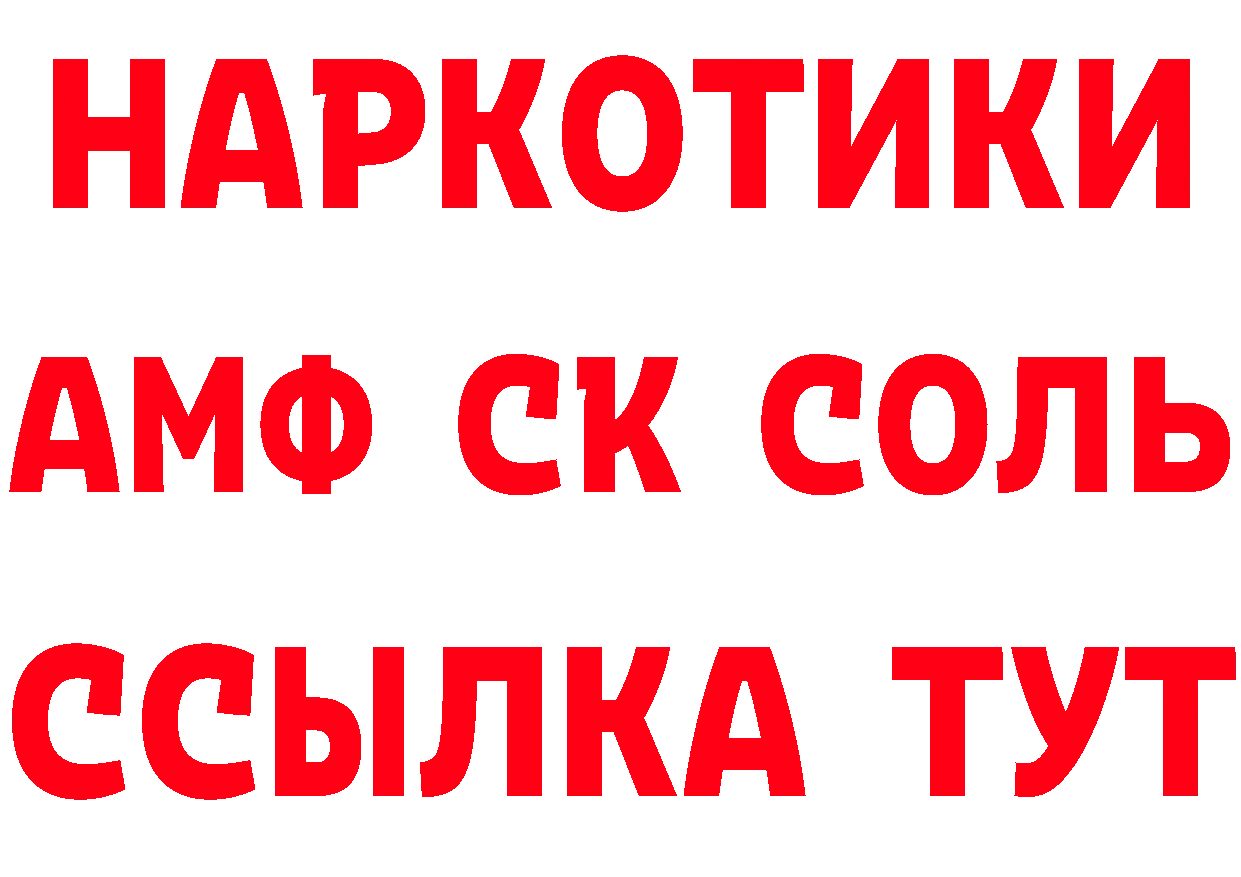 НАРКОТИКИ

АМФ СК СОЛЬ

ССЫЛКА ТУТ